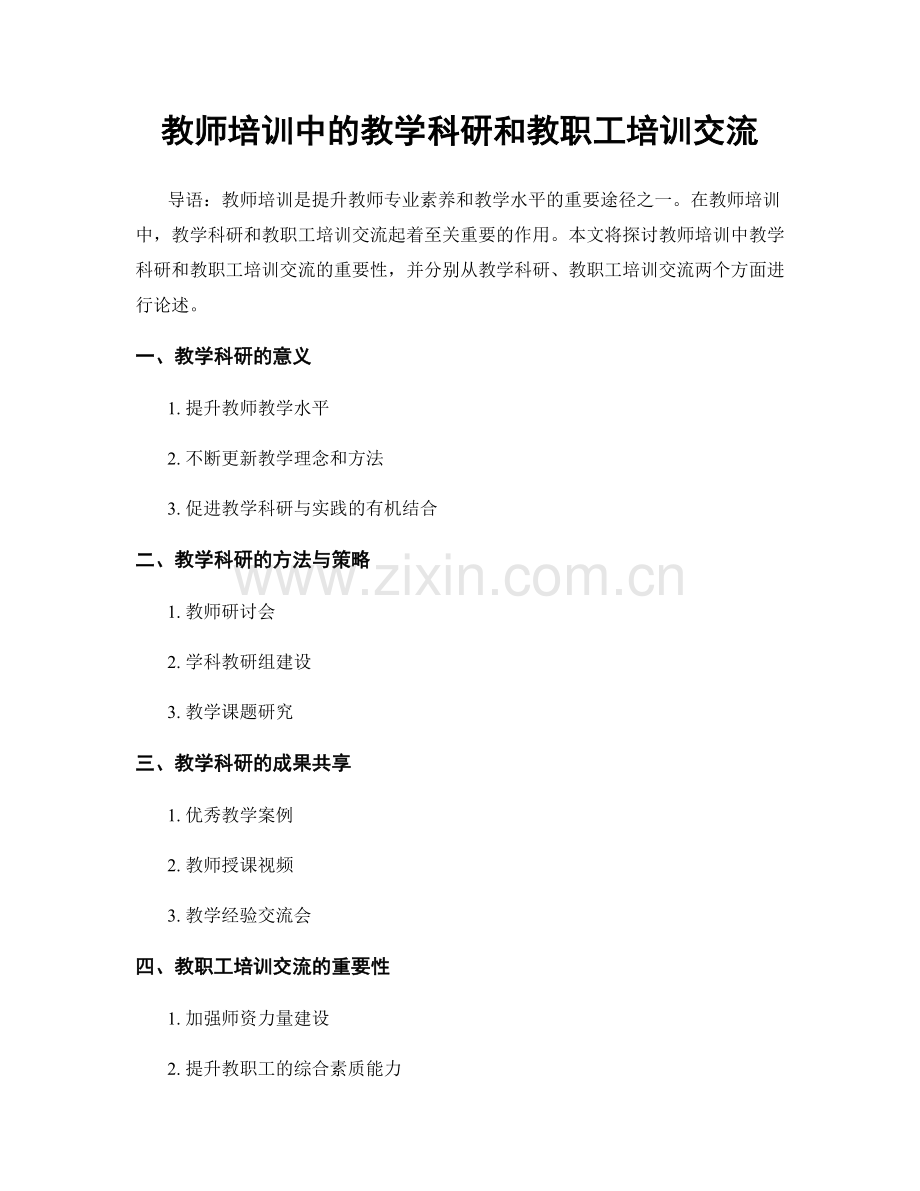 教师培训中的教学科研和教职工培训交流

导语：教师培训是提升教师专业素养和教学水平的重要途径之一。在教师培训中，教学科研和教职工培训交流起着至关重要的作用。本文将探讨教师培训中教学科研和教职工培训交流的重要性，并分别从教学科研、教职工培训交流两个方面进行论述。

一、教学科研的意义

1. 提升教师教学水平

2. 不断更新教学理念和方法

3. 促进教学科研与实践的有机结合

二、教学科研的方法与策略

www.zixin.com.cn

1. 教师研讨会

2. 学科教研组建设

3. 教学课题研究

三、教学科研的成果共享

1. 优秀教学案例

2. 教师授课视频

3. 教学经验交流会

四、教职工培训交流的重要性

1. 加强师资力量建设

2. 提升教职工的综合素质能力